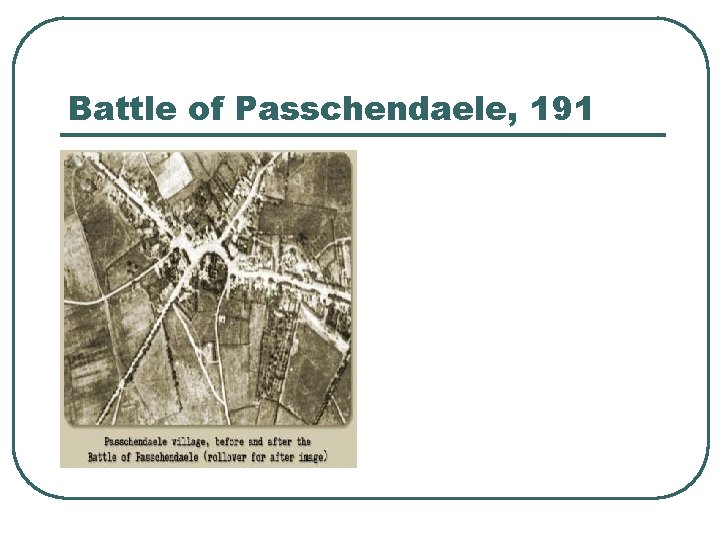 Battle of Passchendaele, 191

Passchendaele village, before and after the Battle of Passchendaele (rollover for after image)